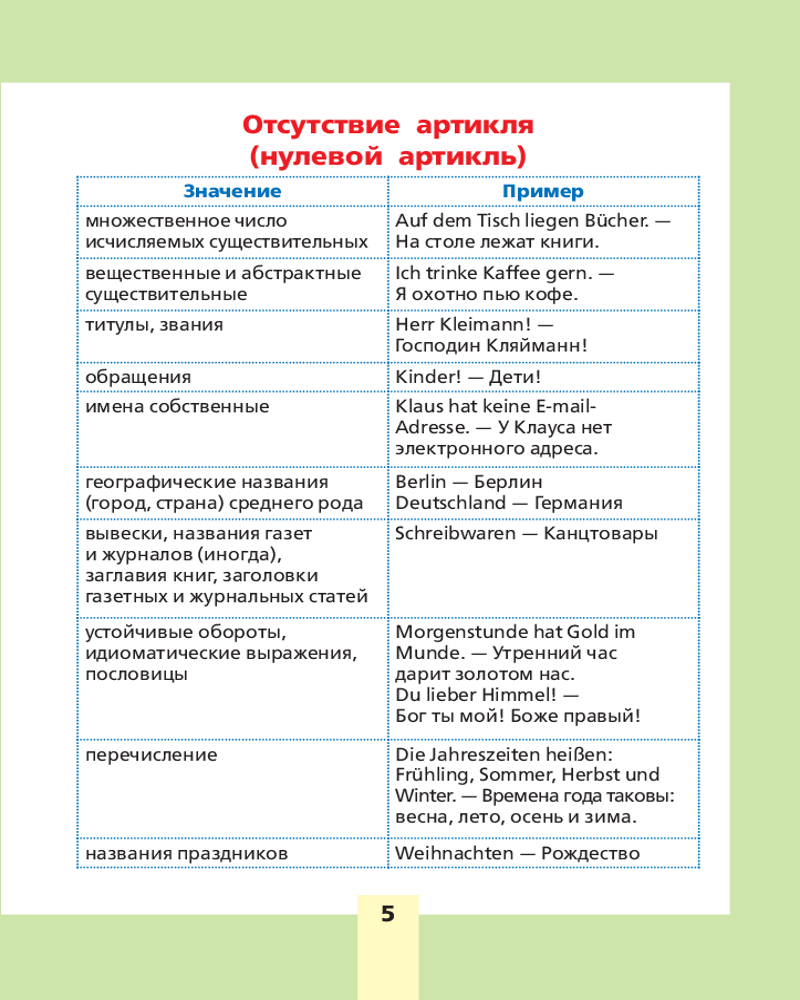 Отсутствие артикля
(нулевой артикль)

| Значение | Пример |
|---|---|
| множественное число исчисляемых существительных | Auf dem Tisch liegen Bücher. — На столе лежат книги. |
| вещественные и абстрактные существительные | Ich trinke Kaffee gern. — Я охотно пью кофе. |
| титулы, звания | Herr Kleimann! — Господин Кляйманн! |
| обращения | Kinder! — Дети! |
| имена собственные | Klaus hat keine E-mail-Adresse. — У Клауса нет электронного адреса. |
| географические названия (город, страна) среднего рода | Berlin — Берлин Deutschland — Германия |
| вывески, названия газет и журналов (иногда), заглавия книг, заголовки газетных и журнальных статей | Schreibwaren — Канцтовары |
| устойчивые обороты, идиоматические выражения, пословицы | Morgenstunde hat Gold im Munde. — Утренний час дарит золотом нас. Du lieber Himmel! — Бог ты мой! Боже правый! |
| перечисление | Die Jahreszeiten heißen: Frühling, Sommer, Herbst und Winter. — Времена года таковы: весна, лето, осень и зима. |
| названия праздников | Weihnachten — Рождество |

5